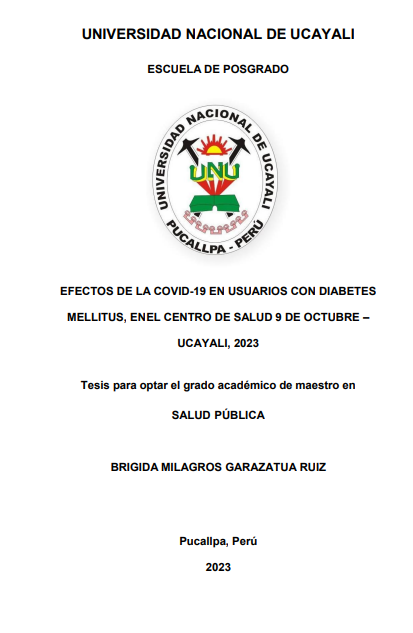 UNIVERSIDAD NACIONAL DE UCAYALI

ESCUELA DE POSGRADO

UNIVERSIDAD NACIONAL DE UCAYALI
UNU
PUCALLPA - PERÚ

EFECTOS DE LA COVID-19 EN USUARIOS CON DIABETES MELLITUS, ENEL CENTRO DE SALUD 9 DE OCTUBRE – UCAYALI, 2023

Tesis para optar el grado académico de maestro en

SALUD PÚBLICA

BRIGIDA MILAGROS GARAZATUA RUIZ

Pucallpa, Perú

2023